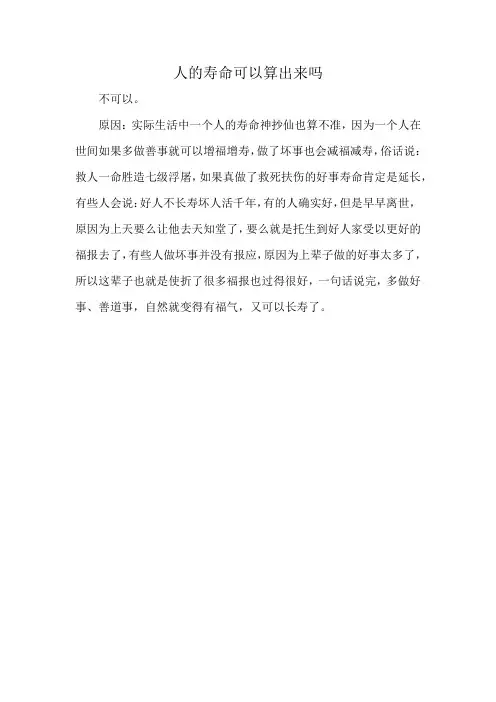 人的寿命可以算出来吗

不可以。

原因：实际生活中一个人的寿命神抄仙也算不准，因为一个人在世间如果多做善事就可以增福增寿，做了坏事也会减福减寿，俗话说：救人一命胜造七级浮屠，如果真做了救死扶伤的好事寿命肯定是延长，有些人会说：好人不长寿坏人活千年，有的人确实好，但是早早离世，原因为上天要么让他去天知堂了，要么就是托生到好人家受以更好的福报去了，有些人做坏事并没有报应，原因为上辈子做的好事太多了，所以这辈子也就是使折了很多福报也过得很好，一句话说完，多做好事、善道事，自然就变得有福气，又可以长寿了。